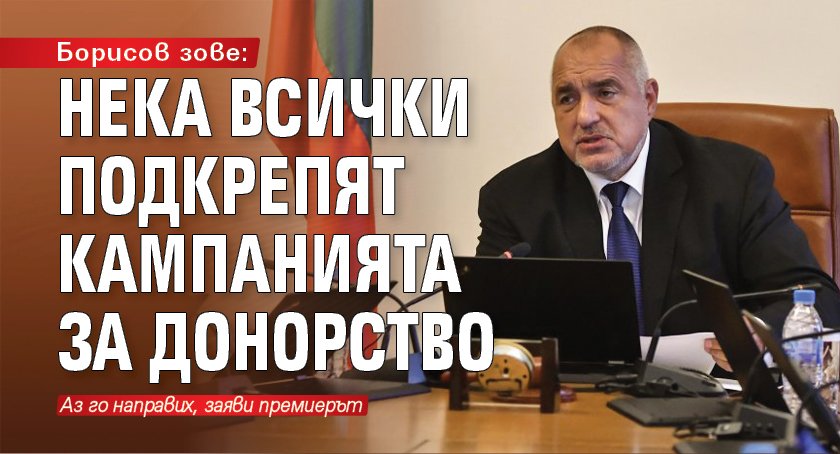 Борисов зове:

НЕКА ВСИЧКИ ПОДКРЕПЯТ КАМПАНИЯТА ЗА ДОНОРСТВО

Аз го направих, заяви премиерът